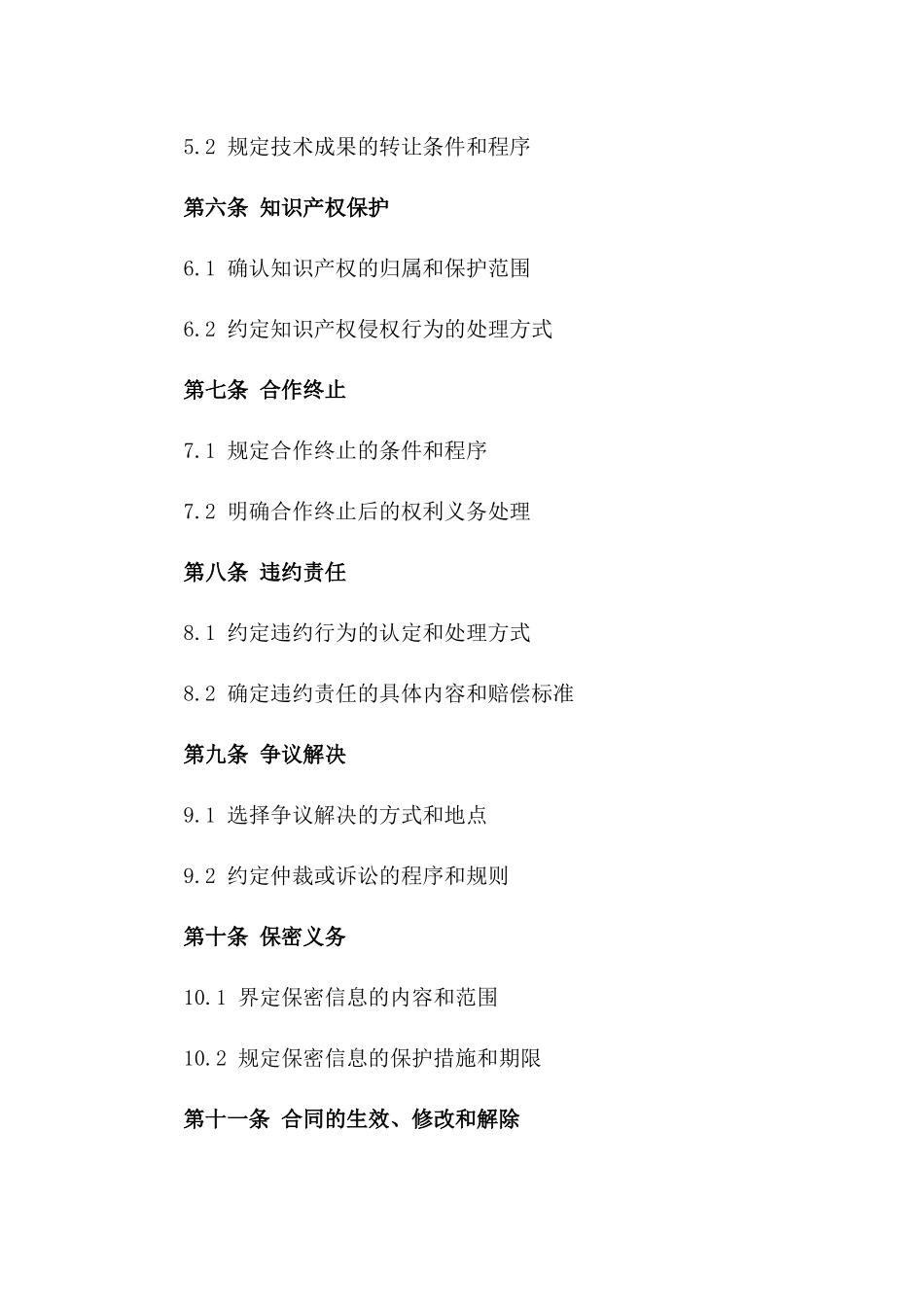 5.2 规定技术成果的转让条件和程序

第六条 知识产权保护

6.1 确认知识产权的归属和保护范围

6.2 约定知识产权侵权行为的处理方式

第七条 合作终止

7.1 规定合作终止的条件和程序

7.2 明确合作终止后的权利义务处理

第八条 违约责任

8.1 约定违约行为的认定和处理方式

8.2 确定违约责任的具体内容和赔偿标准

第九条 争议解决

9.1 选择争议解决的方式和地点

9.2 约定仲裁或诉讼的程序和规则

第十条 保密义务

10.1 界定保密信息的内容和范围

10.2 规定保密信息的保护措施和期限

第十一条 合同的生效、修改和解除